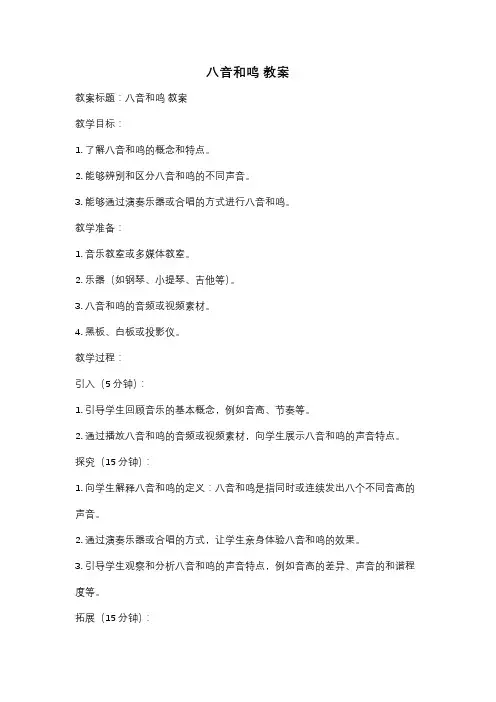 八音和鸣 教案

教案标题：八音和鸣 教案

教学目标：

1. 了解八音和鸣的概念和特点。

2. 能够辨别和区分八音和鸣的不同声音。

3. 能够通过演奏乐器或合唱的方式进行八音和鸣。

教学准备：

1. 音乐教室或多媒体教室。

2. 乐器（如钢琴、小提琴、吉他等）。

3. 八音和鸣的音频或视频素材。

4. 黑板、白板或投影仪。

教学过程：

引入（5 分钟）：

1. 引导学生回顾音乐的基本概念，例如音高、节奏等。

2. 通过播放八音和鸣的音频或视频素材，向学生展示八音和鸣的声音特点。

探究（15 分钟）：

1. 向学生解释八音和鸣的定义：八音和鸣是指同时或连续发出八个不同音高的声音。

2. 通过演奏乐器或合唱的方式，让学生亲身体验八音和鸣的效果。

3. 引导学生观察和分析八音和鸣的声音特点，例如音高的差异、声音的和谐程度等。

拓展（15 分钟）：